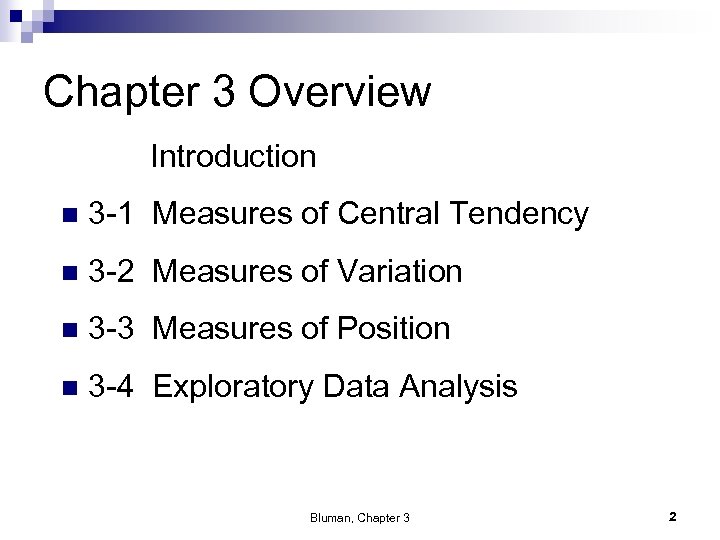 Chapter 3 Overview

Introduction

• 3-1 Measures of Central Tendency

• 3-2 Measures of Variation

• 3-3 Measures of Position

• 3-4 Exploratory Data Analysis

Bluman, Chapter 3

2